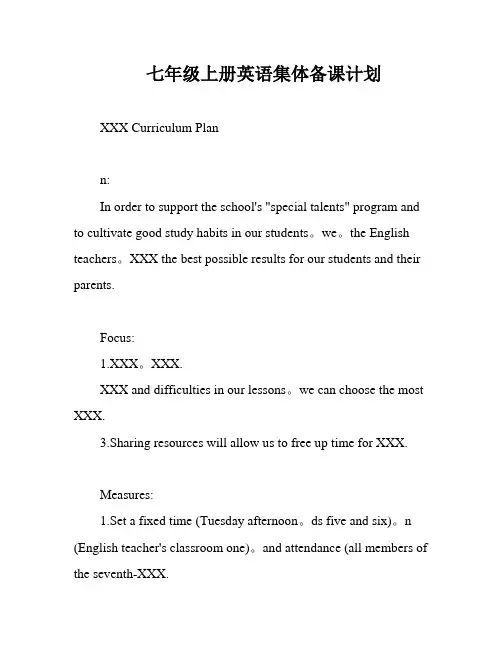 七年级上册英语集体备课计划

XXX Curriculum Plan

n:

In order to support the school's "special talents" program and to cultivate good study habits in our students。we。the English teachers。XXX the best possible results for our students and their parents.

Focus:

1.XXX。XXX.

XXX and difficulties in our lessons。we can choose the most XXX.

3.Sharing resources will allow us to free up time for XXX.

Measures:

1.Set a fixed time (Tuesday afternoon。ds five and six)。n (English teacher's classroom one)。and attendance (all members of the seventh-XXX.